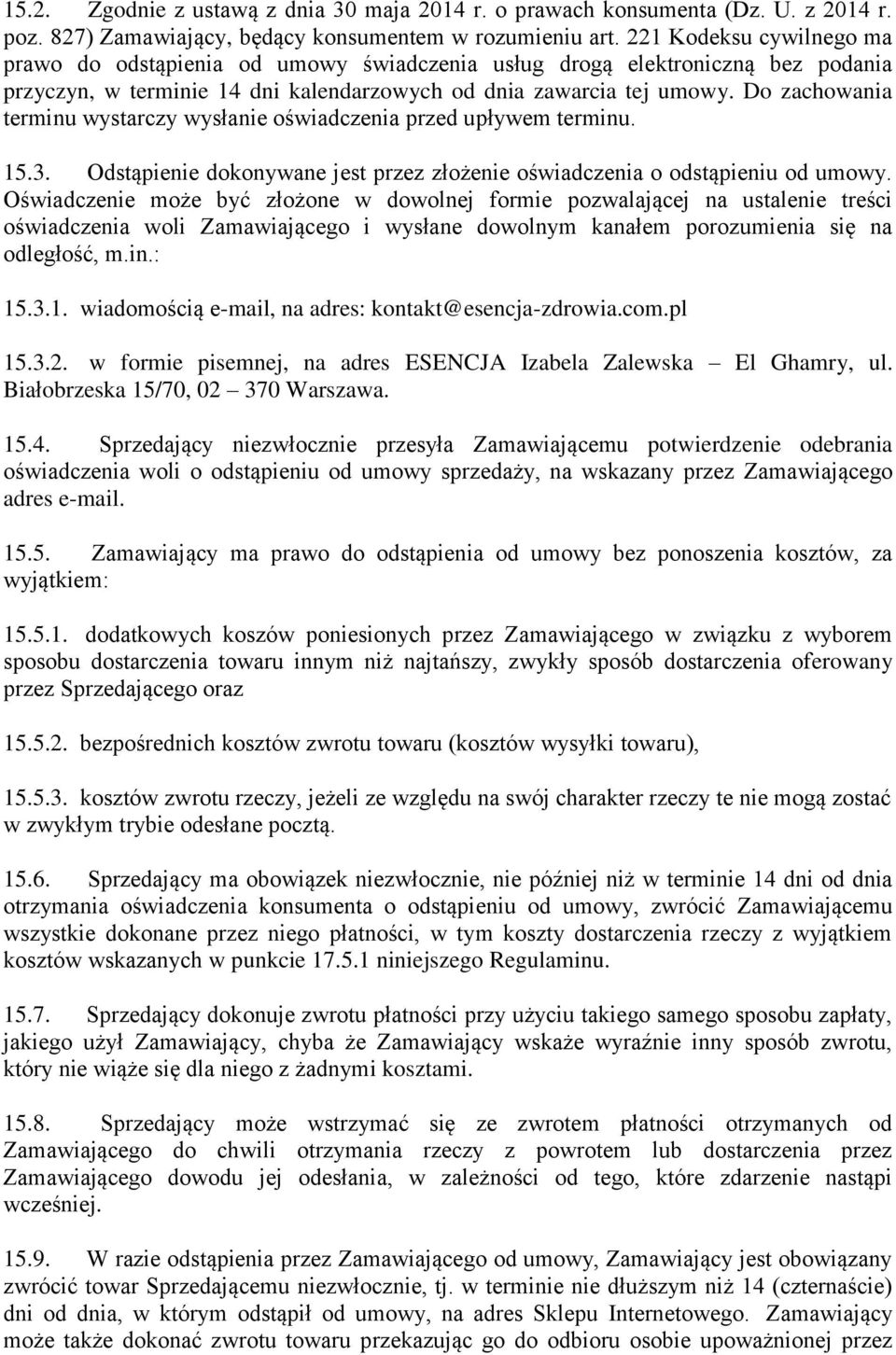 15.2. Zgodnie z ustawą z dnia 30 maja 2014 r. o prawach konsumenta (Dz. U. z 2014 r. poz. 827) Zamawiający, będący konsumentem w rozumieniu art. 221 Kodeksu cywilnego ma prawo do odstąpienia od umowy świadczenia usług drogą elektroniczną bez podania przyczyn, w terminie 14 dni kalendarzowych od dnia zawarcia tej umowy. Do zachowania terminu wystarczy wysłanie oświadczenia przed upływem terminu.

15.3. Odstąpienie dokonywane jest przez złożenie oświadczenia o odstąpieniu od umowy. Oświadczenie może być złożone w dowolnej formie pozwalającej na ustalenie treści oświadczenia woli Zamawiającego i wysłane dowolnym kanałem porozumienia się na odległość, m.in.:

15.3.1. wiadomością e-mail, na adres: kontakt@esencja-zdrowia.com.pl

15.3.2. w formie pisemnej, na adres ESENCJA Izabela Zalewska – El Ghamry, ul. Białobrzeska 15/70, 02 – 370 Warszawa.

15.4. Sprzedający niezwłocznie przesyła Zamawiającemu potwierdzenie odebrania oświadczenia woli o odstąpieniu od umowy sprzedaży, na wskazany przez Zamawiającego adres e-mail.

15.5. Zamawiający ma prawo do odstąpienia od umowy bez ponoszenia kosztów, za wyjątkiem:

15.5.1. dodatkowych koszów poniesionych przez Zamawiającego w związku z wyborem sposobu dostarczenia towaru innym niż najtańszy, zwykły sposób dostarczenia oferowany przez Sprzedającego oraz

15.5.2. bezpośrednich kosztów zwrotu towaru (kosztów wysyłki towaru),

15.5.3. kosztów zwrotu rzeczy, jeżeli ze względu na swój charakter rzeczy te nie mogą zostać w zwykłym trybie odesłane pocztą.

15.6. Sprzedający ma obowiązek niezwłocznie, nie później niż w terminie 14 dni od dnia otrzymania oświadczenia konsumenta o odstąpieniu od umowy, zwrócić Zamawiającemu wszystkie dokonane przez niego płatności, w tym koszty dostarczenia rzeczy z wyjątkiem kosztów wskazanych w punkcie 17.5.1 niniejszego Regulaminu.

15.7. Sprzedający dokonuje zwrotu płatności przy użyciu takiego samego sposobu zapłaty, jakiego użył Zamawiający, chyba że Zamawiający wskaże wyraźnie inny sposób zwrotu, który nie wiąże się dla niego z żadnymi kosztami.

15.8. Sprzedający może wstrzymać się ze zwrotem płatności otrzymanych od Zamawiającego do chwili otrzymania rzeczy z powrotem lub dostarczenia przez Zamawiającego dowodu jej odesłania, w zależności od tego, które zdarzenie nastąpi wcześniej.

15.9. W razie odstąpienia przez Zamawiającego od umowy, Zamawiający jest obowiązany zwrócić towar Sprzedającemu niezwłocznie, tj. w terminie nie dłuższym niż 14 (czternaście) dni od dnia, w którym odstąpił od umowy, na adres Sklepu Internetowego. Zamawiający może także dokonać zwrotu towaru przekazując go do odbioru osobie upoważnionej przez